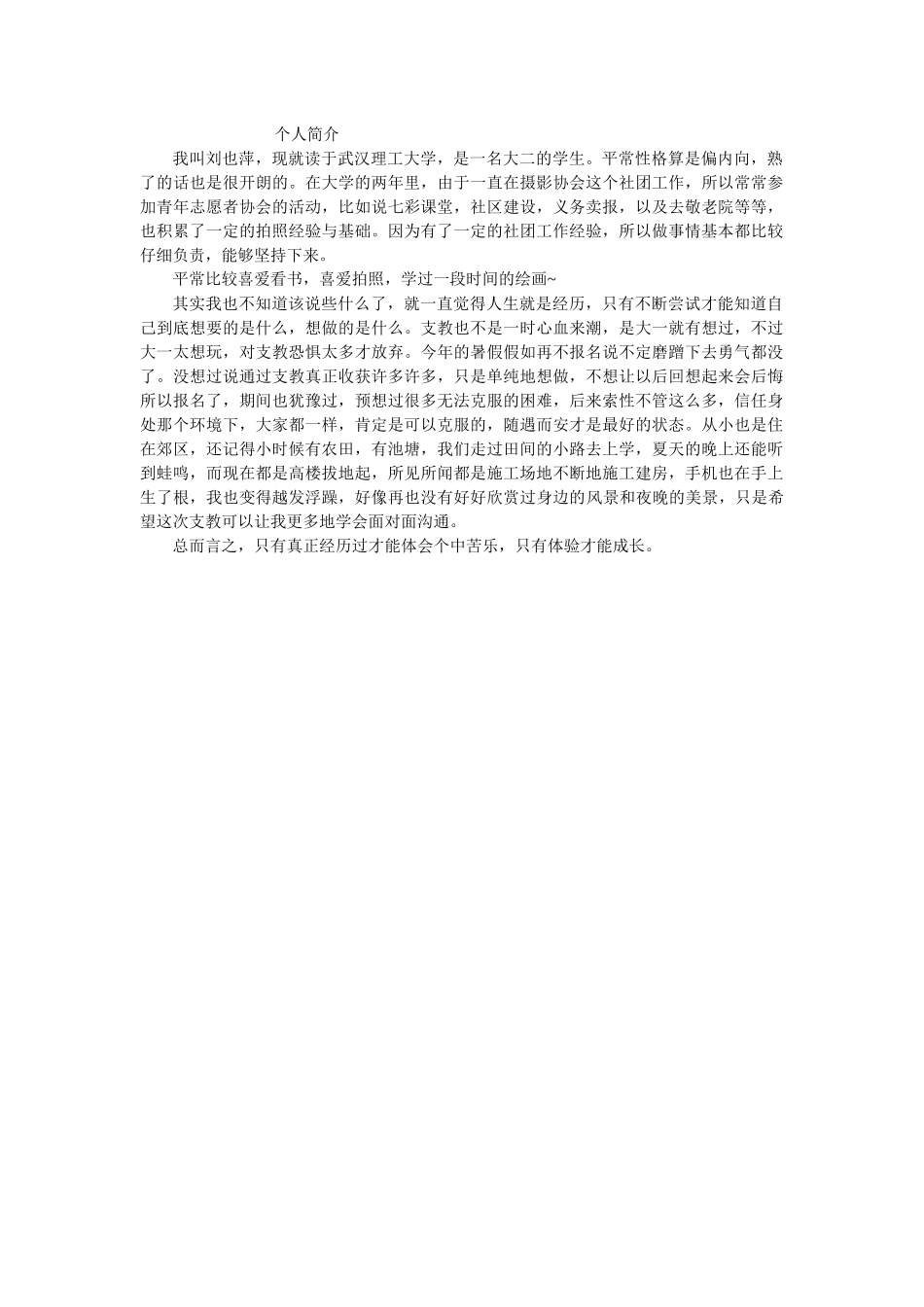 个人简介

我叫刘也萍，现就读于武汉理工大学，是一名大二的学生。平常性格算是偏内向，熟了的话也是很开朗的。在大学的两年里，由于一直在摄影协会这个社团工作，所以常常参加青年志愿者协会的活动，比如说七彩课堂，社区建设，义务卖报，以及去敬老院等等，也积累了一定的拍照经验与基础。因为有了一定的社团工作经验，所以做事情基本都比较仔细负责，能够坚持下来。

平常比较喜爱看书，喜爱拍照，学过一段时间的绘画~

其实我也不知道该说些什么了，就一直觉得人生就是经历，只有不断尝试才能知道自己到底想要的是什么，想做的是什么。支教也不是一时心血来潮，是大一就有想过，不过大一太想玩，对支教恐惧太多才放弃。今年的暑假假如再不报名说不定磨蹭下去勇气都没了。没想过说通过支教真正收获许多许多，只是单纯地想做，不想让以后回想起来会后悔所以报名了，期间也犹豫过，预想过很多无法克服的困难，后来索性不管这么多，信任身处那个环境下，大家都一样，肯定是可以克服的，随遇而安才是最好的状态。从小也是住在郊区，还记得小时候有农田，有池塘，我们走过田间的小路去上学，夏天的晚上还能听到蛙鸣，而现在都是高楼拔地起，所见所闻都是施工场地不断地施工建房，手机也在手上生了根，我也变得越发浮躁，好像再也没有好好欣赏过身边的风景和夜晚的美景，只是希望这次支教可以让我更多地学会面对面沟通。

总而言之，只有真正经历过才能体会个中苦乐，只有体验才能成长。